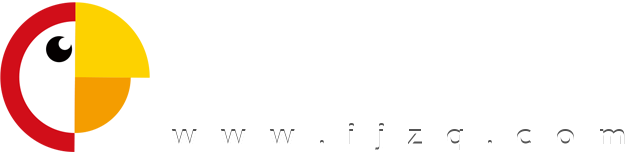 www.fjzq.com